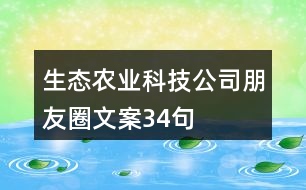 生态农业科技公司朋友圈文案34句